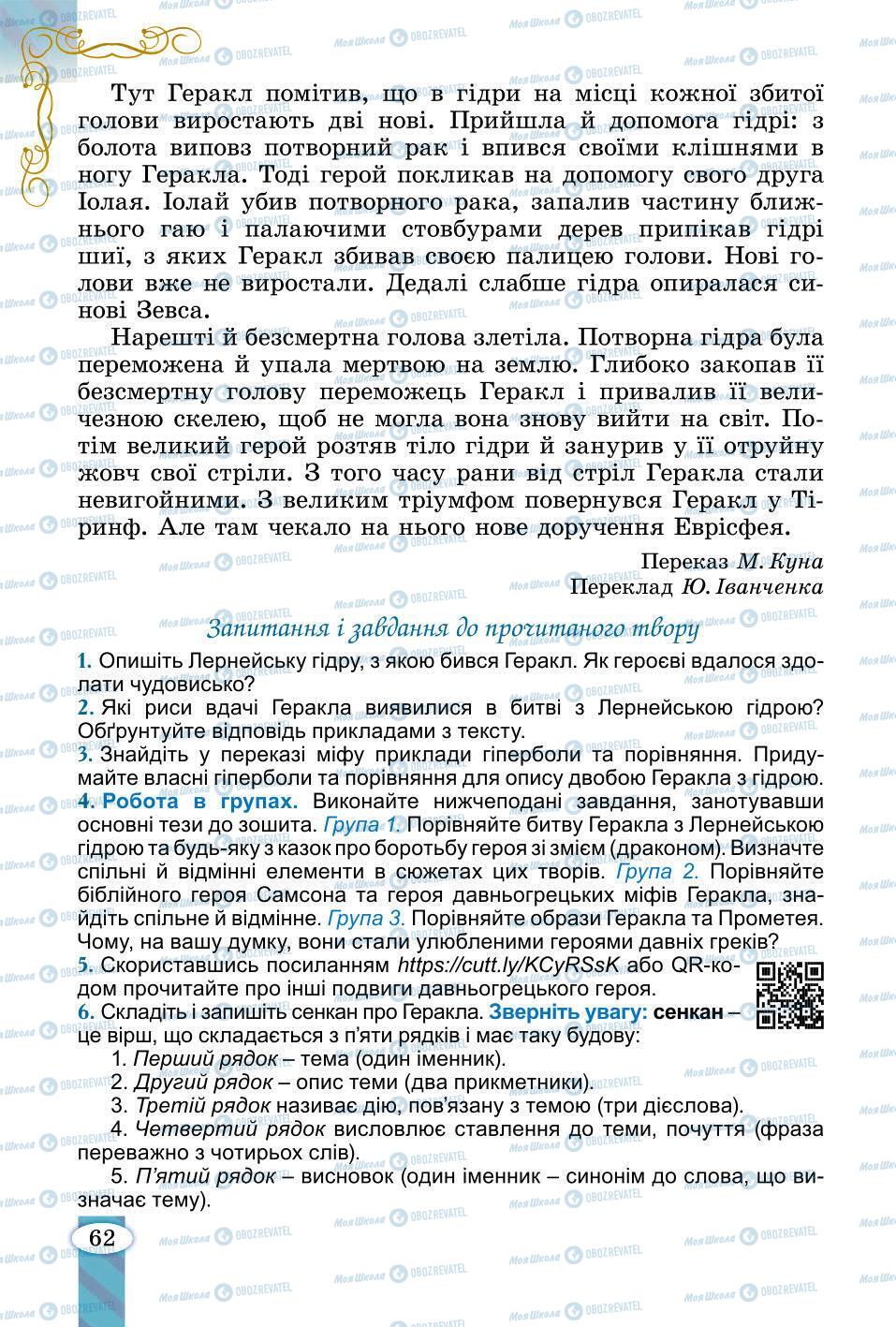 Тут Геракл помітив, що в гідри на місці кожної збитої голови виростають дві нові. Прийшла й допомога гідрі: з болота виповз потворний рак і впився своїми клішнями в ногу Геракла. Тоді герой покликав на допомогу свого друга Іолая. Іолай убив потворного рака, запалив частину ближнього гаю і палаючими стовбурами дерев припікав гідрі шиї, з яких Геракл збивав своєю палицею голови. Нові голови вже не виростали. Дедалі слабше гідра опиралася синові Зевса.

Нарешті й безсмертна голова злетіла. Потворна гідра була переможена й упала мертвою на землю. Глибоко закопав її безсмертну голову переможець Геракл і привалив її величезною скелею, щоб не могла вона знову вийти на світ. Потім великий герой розтяв тіло гідри й занурив у її отруйну жовч свої стріли. З того часу рани від стріл Геракла стали невигойними. З великим тріумфом повернувся Геракл у Тіринф. Але там чекало на нього нове доручення Еврісфея.

Переказ М. Куна
Переклад Ю. Іванченка

Запитання і завдання до прочитаного твору

1. Опишіть Лернейську гідру, з якою бився Геракл. Як героєві вдалося здолати чудовисько?
2. Які риси вдачі Геракла виявилися в битві з Лернейською гідрою? Обґрунтуйте відповідь прикладами з тексту.
3. Знайдіть у переказі міфу приклади гіперболи та порівняння. Придумайте власні гіперболи та порівняння для опису двобою Геракла з гідрою.
4. Робота в групах. Виконайте нижчеподані завдання, занотувавши основні тези до зошита. Група 1. Порівняйте битву Геракла з Лернейською гідрою та будь-яку з казок про боротьбу героя зі змієм (драконом). Визначте спільні й відмінні елементи в сюжетах цих творів. Група 2. Порівняйте біблійного героя Самсона та героя давньогрецьких міфів Геракла, знайдіть спільне й відмінне. Група 3. Порівняйте образи Геракла та Прометея. Чому, на вашу думку, вони стали улюбленими героями давніх греків?
5. Скориставшись посиланням https://cutt.ly/KCyRSsK або QR-кодом прочитайте про інші подвиги давньогрецького героя.
6. Складіть і запишіть сенкан про Геракла. Зверніть увагу: сенкан – це вірш, що складається з п'яти рядків і має таку будову:
1. Перший рядок – тема (один іменник).
2. Другий рядок – опис теми (два прикметники).
3. Третій рядок називає дію, пов'язану з темою (три дієслова).
4. Четвертий рядок висловлює ставлення до теми, почуття (фраза переважно з чотирьох слів).
5. П'ятий рядок – висновок (один іменник – синонім до слова, що визначає тему).

62